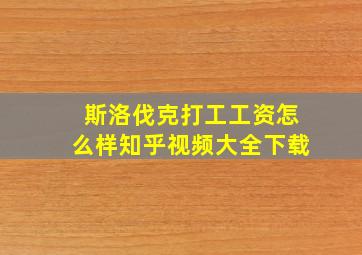 斯洛伐克打工工资怎么样知乎视频大全下载